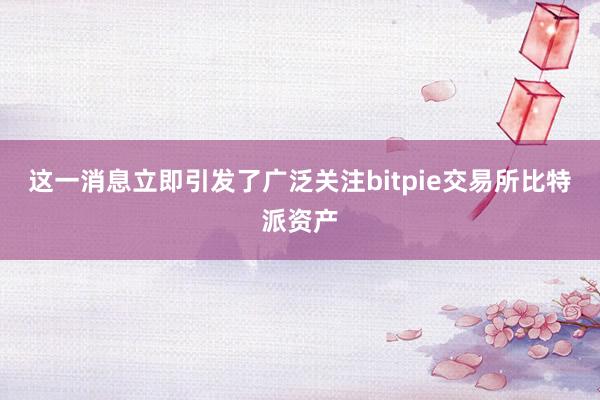 这一消息立即引发了广泛关注bitpie交易所比特派资产